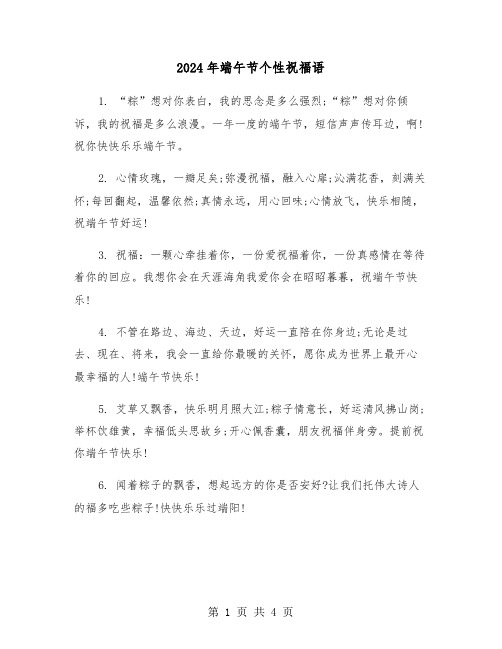 2024年端午节个性祝福语

1. “粽”想对你表白，我的思念是多么强烈;“粽”想对你倾诉，我的祝福是多么浪漫。一年一度的端午节，短信声声传耳边，啊!祝你快快乐乐端午节。

2. 心情玫瑰，一瓣足矣;弥漫祝福，融入心扉;沁满花香，刻满关怀;每回翻起，温馨依然;真情永远，用心回味;心情放飞，快乐相随，祝端午节好运!

3. 祝福：一颗心牵挂着你，一份爱祝福着你，一份真感情在等待着你的回应。我想你会在天涯海角我爱你会在昭昭暮暮，祝端午节快乐!

4. 不管在路边、海边、天边，好运一直陪在你身边;无论是过去、现在、将来，我会一直给你最暖的关怀，愿你成为世界上最开心最幸福的人!端午节快乐!

5. 艾草又飘香，快乐明月照大江;粽子情意长，好运清风拂山岗;举杯饮雄黄，幸福低头思故乡;开心佩香囊，朋友祝福伴身旁。提前祝你端午节快乐!

6. 闻着粽子的飘香，想起远方的你是否安好?让我们托伟大诗人的福多吃些粽子!快快乐乐过端阳!

第 1 页 共 4 页